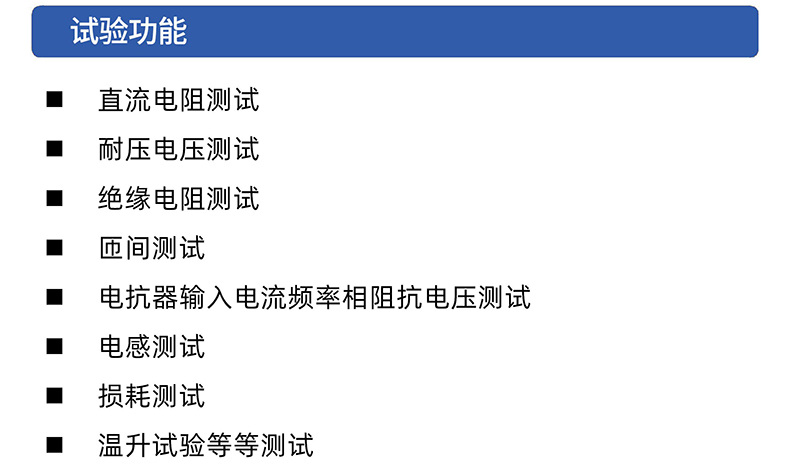 试验功能

■ 直流电阻测试

■ 耐压电压测试

■ 绝缘电阻测试

■ 匝间测试

■ 电抗器输入电流频率相阻抗电压测试

■ 电感测试

■ 损耗测试

■ 温升试验等等测试